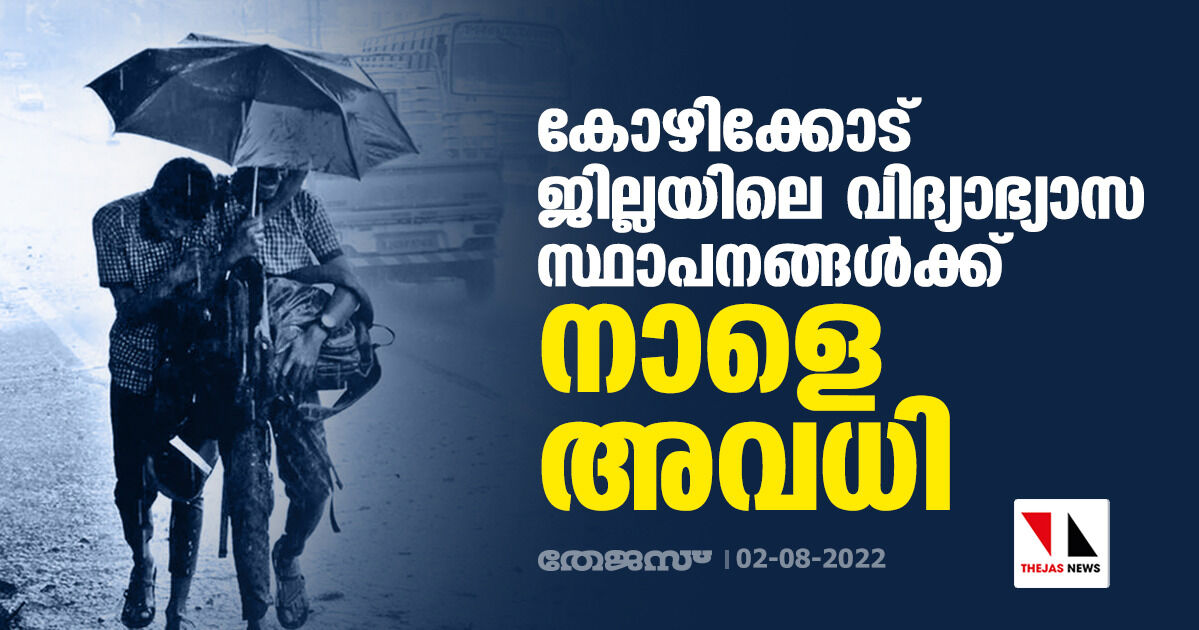 കോഴിക്കോട് ജില്ലയിലെ വിദ്യാഭ്യാസ സ്ഥാപനങ്ങൾക്ക്

നാളെ അവധി

തേജസ് | 02-08-2022

THEJAS NEWS